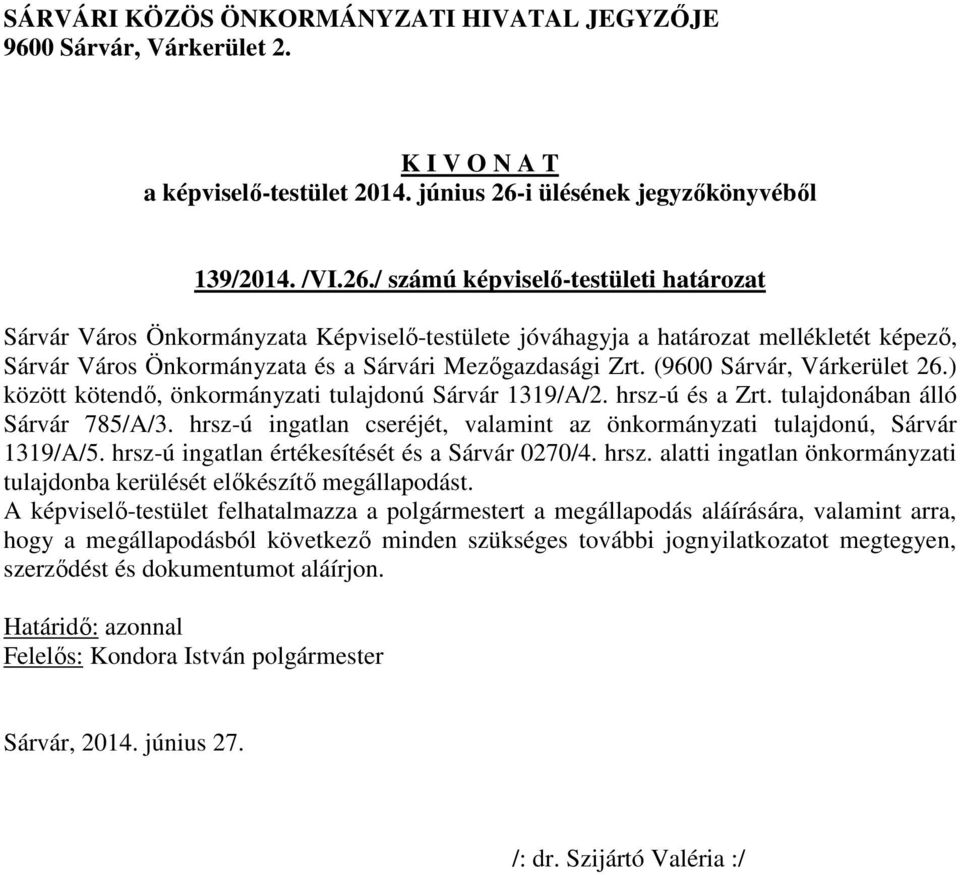 SÁRVÁRI KÖZÖS ÖNKORMÁNYZATI HIVATAL JEGYZŐJE
9600 Sárvár, Várkerület 2.

K I V O N A T
a képviselő-testület 2014. június 26-i ülésének jegyzőkönyvéből

139/2014. /VI.26./ számú képviselő-testületi határozat

Sárvár Város Önkormányzata Képviselő-testülete jóváhagyja a határozat mellékletét képező, Sárvár Város Önkormányzata és a Sárvári Mezőgazdasági Zrt. (9600 Sárvár, Várkerület 26.) között kötendő, önkormányzati tulajdonú Sárvár 1319/A/2. hrsz-ú és a Zrt. tulajdonában álló Sárvár 785/A/3. hrsz-ú ingatlan cseréjét, valamint az önkormányzati tulajdonú, Sárvár 1319/A/5. hrsz-ú ingatlan értékesítését és a Sárvár 0270/4. hrsz. alatti ingatlan önkormányzati tulajdonba kerülését előkészítő megállapodást.
A képviselő-testület felhatalmazza a polgármestert a megállapodás aláírására, valamint arra, hogy a megállapodásból következő minden szükséges további jognyilatkozatot megtegyen, szerződést és dokumentumot aláírjon.

Határidő: azonnal
Felelős: Kondora István polgármester

Sárvár, 2014. június 27.

/: dr. Szijártó Valéria :/